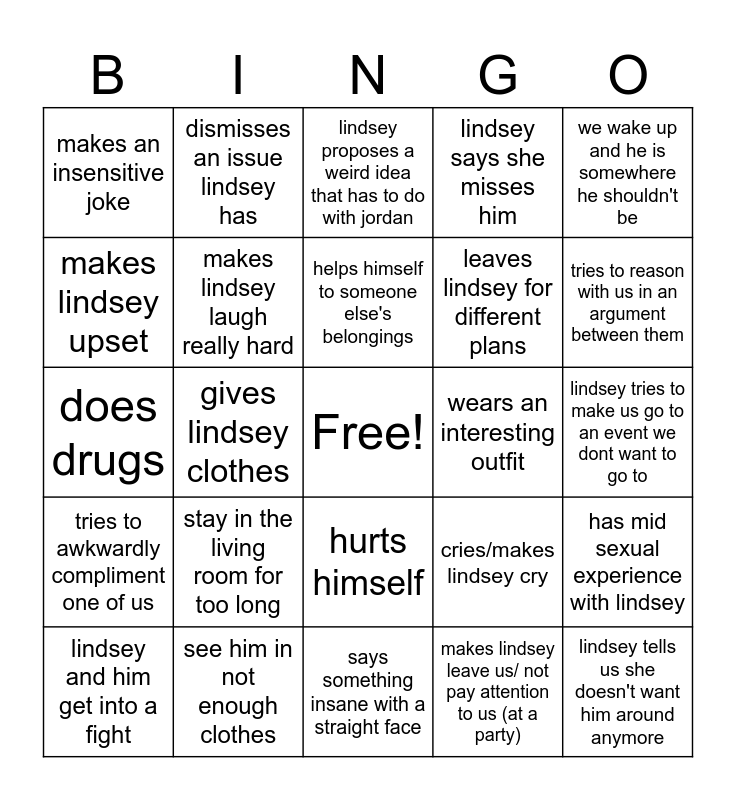 | B | I | N | G | O |
|---|---|---|---|---|
| makes an insensitive joke | dismisses an issue lindsey has | lindsey proposes a weird idea that has to do with jordan | lindsey says she misses him | we wake up and he is somewhere he shouldn't be |
| makes lindsey upset | makes lindsey laugh really hard | helps himself to someone else's belongings | leaves lindsey for different plans | tries to reason with us in an argument between them |
| does drugs | gives lindsey clothes | Free! | wears an interesting outfit | lindsey tries to make us go to an event we dont want to go to |
| tries to awkwardly compliment one of us | stay in the living room for too long | hurts himself | cries/makes lindsey cry | has mid sexual experience with lindsey |
| lindsey and him get into a fight | see him in not enough clothes | says something insane with a straight face | makes lindsey leave us/ not pay attention to us (at a party) | lindsey tells us she doesn't want him around anymore |